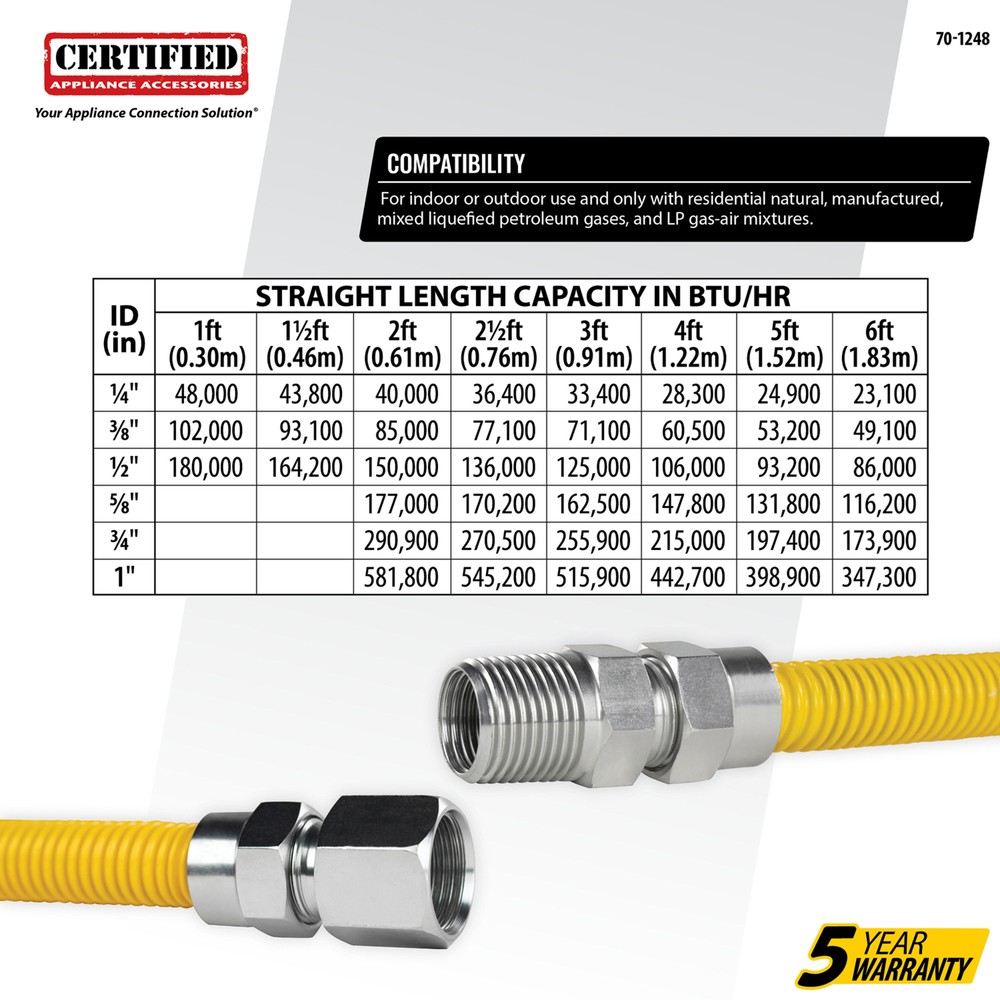 CERTIFIED
APPLIANCE ACCESSORIES®
Your Appliance Connection Solution®

70-1248

COMPATIBILITY

For indoor or outdoor use and only with residential natural, manufactured, mixed liquefied petroleum gases, and LP gas-air mixtures.

| ID (in) | STRAIGHT LENGTH CAPACITY IN BTU/HR | | | | | | | |
|---|---|---|---|---|---|---|---|---|
| | 1ft (0.30m) | 1½ft (0.46m) | 2ft (0.61m) | 2½ft (0.76m) | 3ft (0.91m) | 4ft (1.22m) | 5ft (1.52m) | 6ft (1.83m) |
| ¼" | 48,000 | 43,800 | 40,000 | 36,400 | 33,400 | 28,300 | 24,900 | 23,100 |
| ⅜" | 102,000 | 93,100 | 85,000 | 77,100 | 71,100 | 60,500 | 53,200 | 49,100 |
| ½" | 180,000 | 164,200 | 150,000 | 136,000 | 125,000 | 106,000 | 93,200 | 86,000 |
| ⅝" | | | 177,000 | 170,200 | 162,500 | 147,800 | 131,800 | 116,200 |
| ¾" | | | 290,900 | 270,500 | 255,900 | 215,000 | 197,400 | 173,900 |
| 1" | | | 581,800 | 545,200 | 515,900 | 442,700 | 398,900 | 347,300 |

5 YEAR WARRANTY